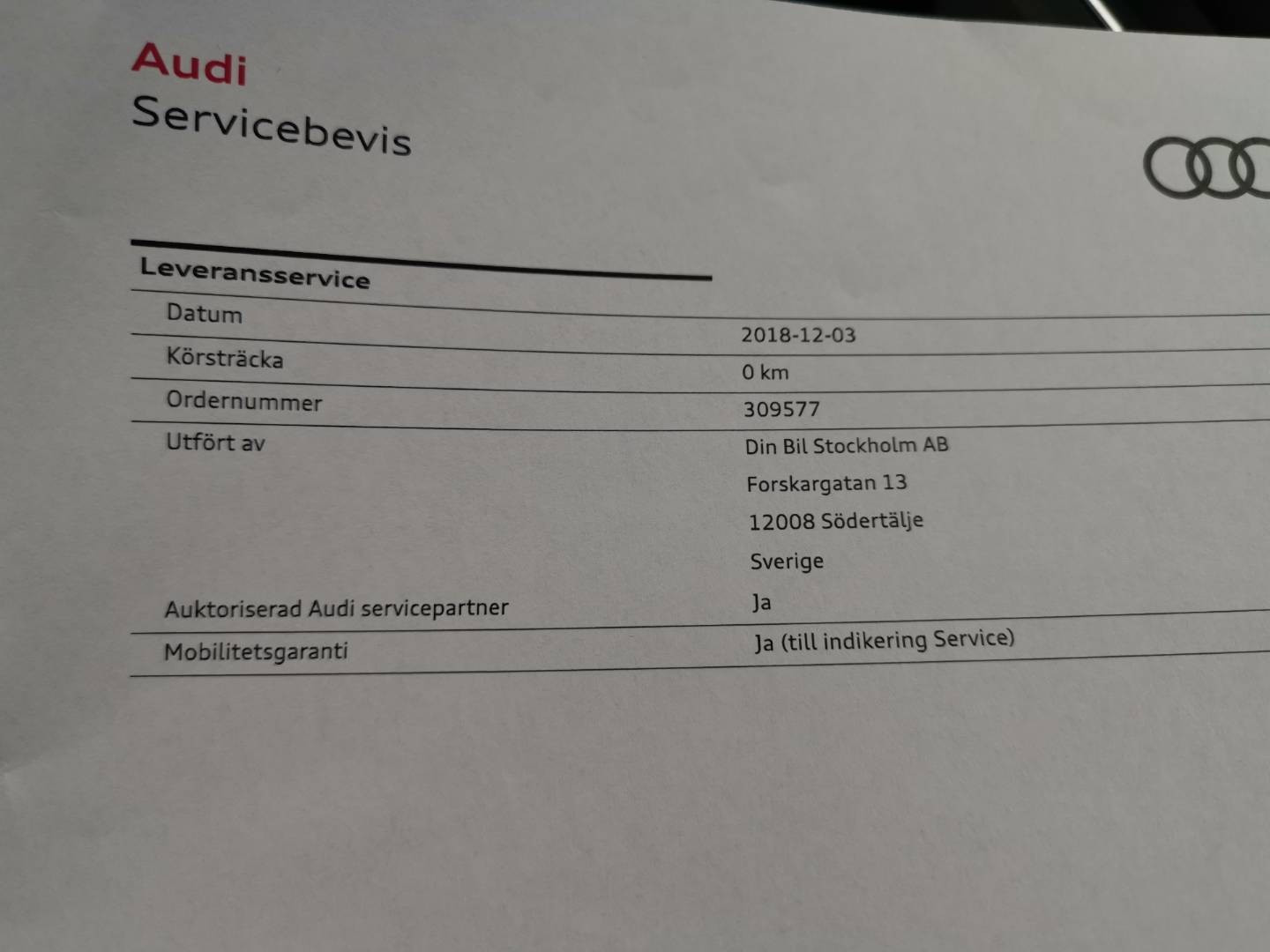 Audi
Servicebevis

Leveransservice

Datum
2018-12-03

Körsträcka
0 km

Ordernummer
309577

Utfört av
Din Bil Stockholm AB
Forskargatan 13
12008 Södertälje
Sverige

Auktoriserad Audi servicepartner
Ja

Mobilitetsgaranti
Ja (till indikering Service)